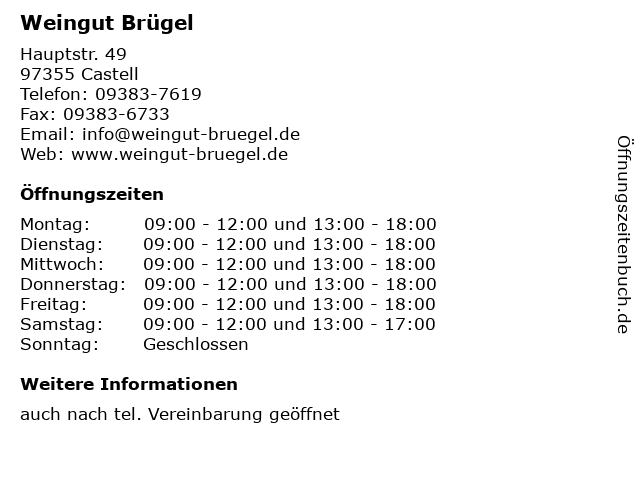 Weingut Brügel

Hauptstr. 49
97355 Castell
Telefon: 09383-7619
Fax: 09383-6733
Email: info@weingut-bruegel.de
Web: www.weingut-bruegel.de

Öffnungszeiten

| | |
|---|---|
| Montag: | 09:00 - 12:00 und 13:00 - 18:00 |
| Dienstag: | 09:00 - 12:00 und 13:00 - 18:00 |
| Mittwoch: | 09:00 - 12:00 und 13:00 - 18:00 |
| Donnerstag: | 09:00 - 12:00 und 13:00 - 18:00 |
| Freitag: | 09:00 - 12:00 und 13:00 - 18:00 |
| Samstag: | 09:00 - 12:00 und 13:00 - 17:00 |
| Sonntag: | Geschlossen |

Weitere Informationen

auch nach tel. Vereinbarung geöffnet

Öffnungszeitenbuch.de